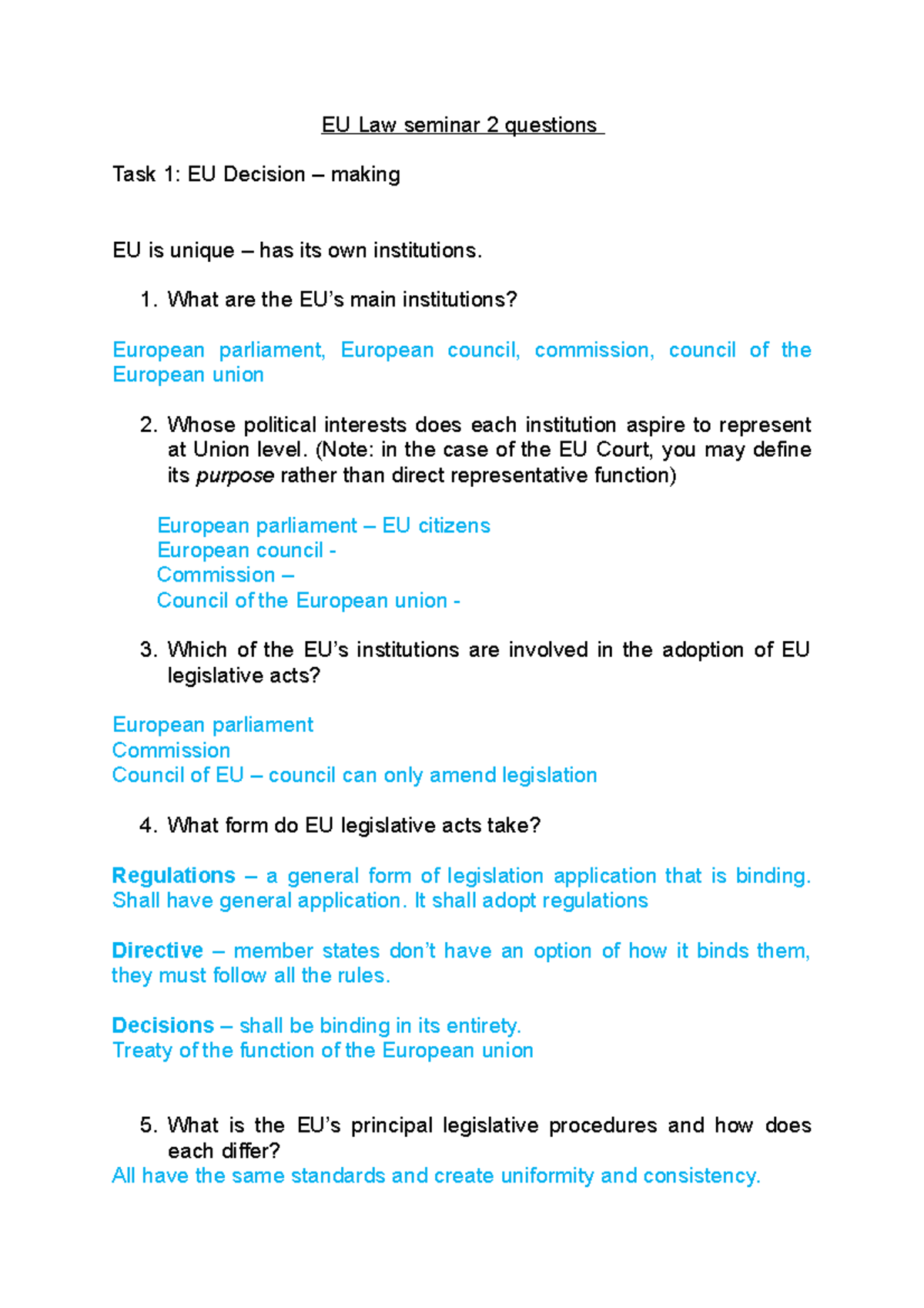 EU Law seminar 2 questions

Task 1: EU Decision – making

EU is unique – has its own institutions.

1. What are the EU's main institutions?

European parliament, European council, commission, council of the European union

2. Whose political interests does each institution aspire to represent at Union level. (Note: in the case of the EU Court, you may define its purpose rather than direct representative function)

European parliament – EU citizens
European council -
Commission –
Council of the European union -

3. Which of the EU's institutions are involved in the adoption of EU legislative acts?

European parliament
Commission
Council of EU – council can only amend legislation

4. What form do EU legislative acts take?

Regulations – a general form of legislation application that is binding. Shall have general application. It shall adopt regulations

Directive – member states don't have an option of how it binds them, they must follow all the rules.

Decisions – shall be binding in its entirety.
Treaty of the function of the European union

5. What is the EU's principal legislative procedures and how does each differ?
All have the same standards and create uniformity and consistency.